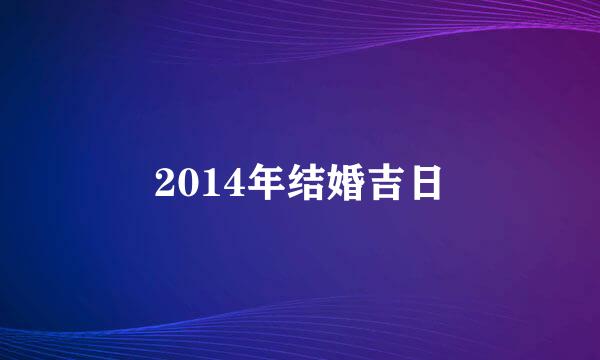 2014年结婚吉日